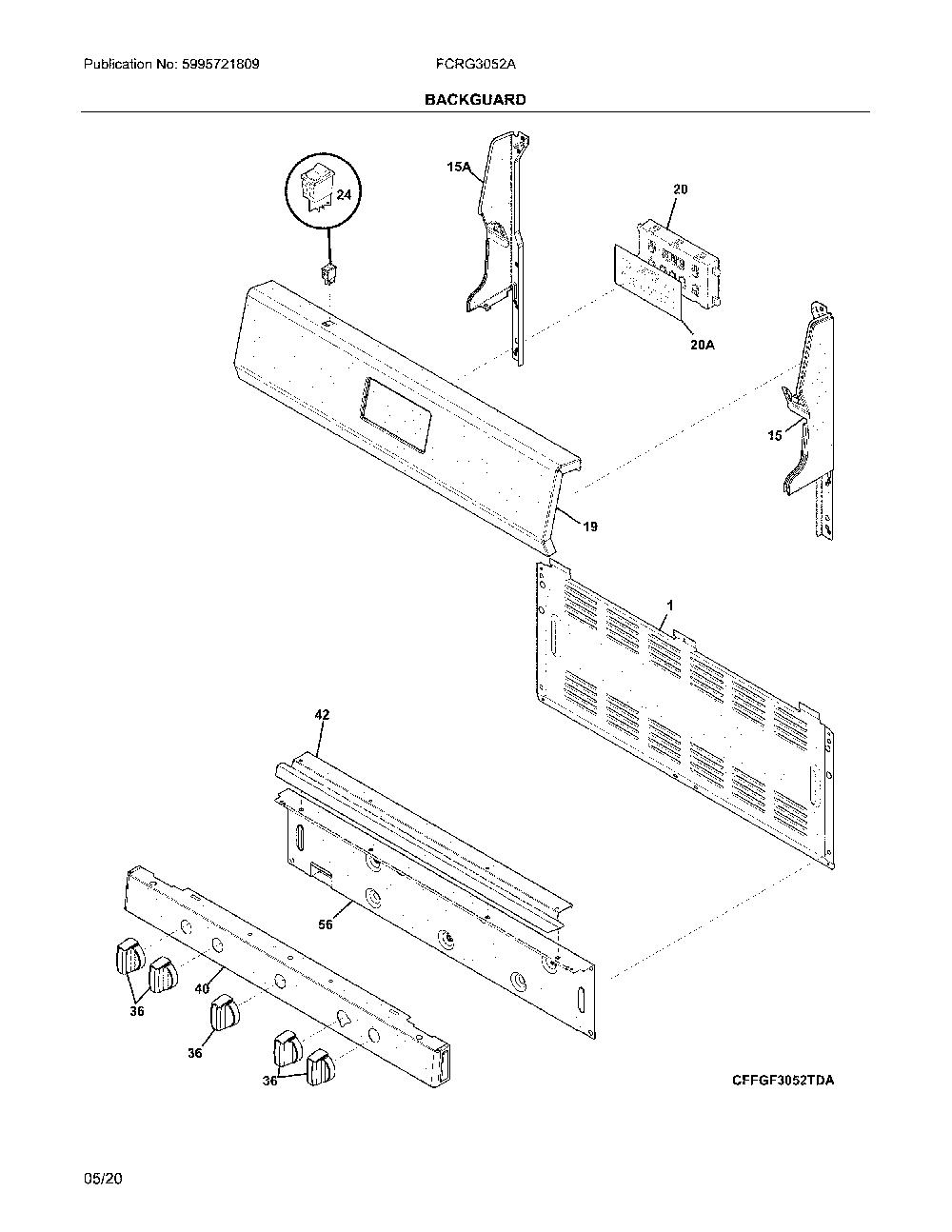 Publication No: 5995721809

FCRG3052A

BACKGUARD

24

15A

20

20A

15

19

1

42

56

40

36

36

36

CFFGF3052TDA

05/20